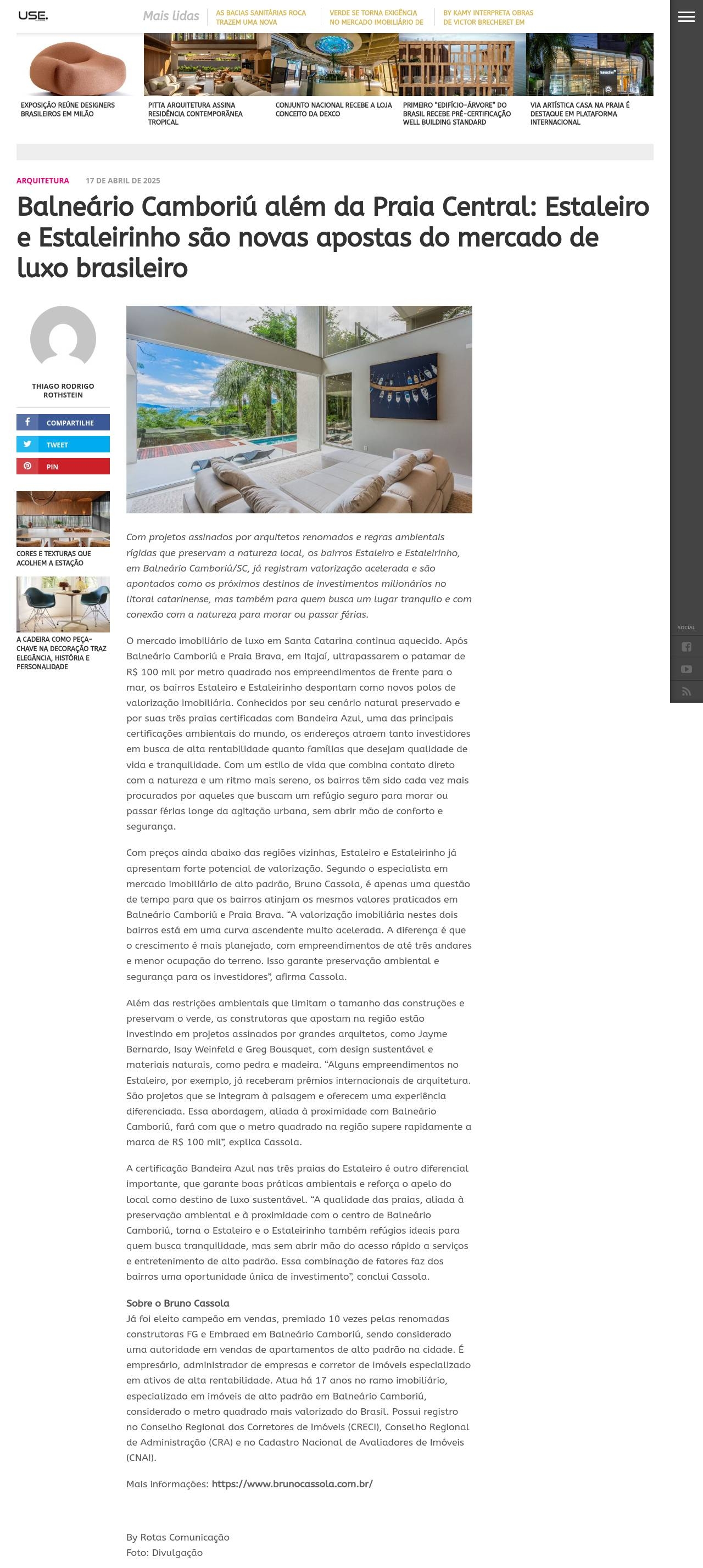 USE.

Mais lidas
AS BACIAS SANITÁRIAS ROCA TRAZEM UMA NOVA
VERDE SE TORNA EXIGÊNCIA NO MERCADO IMOBILIÁRIO DE
BY KAMY INTERPRETA OBRAS DE VICTOR BRECHERET EM

EXPOSIÇÃO REÚNE DESIGNERS BRASILEIROS EM MILÃO
PITTA ARQUITETURA ASSINA RESIDÊNCIA CONTEMPORÂNEA TROPICAL
CONJUNTO NACIONAL RECEBE A LOJA CONCEITO DA DEXCO
PRIMEIRO "EDIFÍCIO-ÁRVORE" DO BRASIL RECEBE PRÉ-CERTIFICAÇÃO WELL BUILDING STANDARD
VIA ARTÍSTICA CASA NA PRAIA É DESTAQUE EM PLATAFORMA INTERNACIONAL

ARQUITETURA 17 DE ABRIL DE 2025

Balneário Camboriú além da Praia Central: Estaleiro e Estaleirinho são novas apostas do mercado de luxo brasileiro

THIAGO RODRIGO ROTHSTEIN

COMPARTILHE
TWEET
PIN

CORES E TEXTURAS QUE ACOLHEM A ESTAÇÃO

A CADEIRA COMO PEÇA-CHAVE NA DECORAÇÃO TRAZ ELEGÂNCIA, HISTÓRIA E PERSONALIDADE

Com projetos assinados por arquitetos renomados e regras ambientais rígidas que preservam a natureza local, os bairros Estaleiro e Estaleirinho, em Balneário Camboriú/SC, já registram valorização acelerada e são apontados como os próximos destinos de investimentos milionários no litoral catarinense, mas também para quem busca um lugar tranquilo e com conexão com a natureza para morar ou passar férias.

O mercado imobiliário de luxo em Santa Catarina continua aquecido. Após Balneário Camboriú e Praia Brava, em Itajaí, ultrapassarem o patamar de R$ 100 mil por metro quadrado nos empreendimentos de frente para o mar, os bairros Estaleiro e Estaleirinho despontam como novos polos de valorização imobiliária. Conhecidos por seu cenário natural preservado e por suas três praias certificadas com Bandeira Azul, uma das principais certificações ambientais do mundo, os endereços atraem tanto investidores em busca de alta rentabilidade quanto famílias que desejam qualidade de vida e tranquilidade. Com um estilo de vida que combina contato direto com a natureza e um ritmo mais sereno, os bairros têm sido cada vez mais procurados por aqueles que buscam um refúgio seguro para morar ou passar férias longe da agitação urbana, sem abrir mão de conforto e segurança.

Com preços ainda abaixo das regiões vizinhas, Estaleiro e Estaleirinho já apresentam forte potencial de valorização. Segundo o especialista em mercado imobiliário de alto padrão, Bruno Cassola, é apenas uma questão de tempo para que os bairros atinjam os mesmos valores praticados em Balneário Camboriú e Praia Brava. "A valorização imobiliária nestes dois bairros está em uma curva ascendente muito acelerada. A diferença é que o crescimento é mais planejado, com empreendimentos de até três andares e menor ocupação do terreno. Isso garante preservação ambiental e segurança para os investidores", afirma Cassola.

Além das restrições ambientais que limitam o tamanho das construções e preservam o verde, as construtoras que apostam na região estão investindo em projetos assinados por grandes arquitetos, como Jayme Bernardo, Isay Weinfeld e Greg Bousquet, com design sustentável e materiais naturais, como pedra e madeira. "Alguns empreendimentos no Estaleiro, por exemplo, já receberam prêmios internacionais de arquitetura. São projetos que se integram à paisagem e oferecem uma experiência diferenciada. Essa abordagem, aliada à proximidade com Balneário Camboriú, fará com que o metro quadrado na região supere rapidamente a marca de R$ 100 mil", explica Cassola.

A certificação Bandeira Azul nas três praias do Estaleiro é outro diferencial importante, que garante boas práticas ambientais e reforça o apelo do local como destino de luxo sustentável. "A qualidade das praias, aliada à preservação ambiental e à proximidade com o centro de Balneário Camboriú, torna o Estaleiro e o Estaleirinho também refúgios ideais para quem busca tranquilidade, mas sem abrir mão do acesso rápido a serviços e entretenimento de alto padrão. Essa combinação de fatores faz dos bairros uma oportunidade única de investimento", conclui Cassola.

Sobre o Bruno Cassola
Já foi eleito campeão em vendas, premiado 10 vezes pelas renomadas construtoras FG e Embraed em Balneário Camboriú, sendo considerado uma autoridade em vendas de apartamentos de alto padrão na cidade. É empresário, administrador de empresas e corretor de imóveis especializado em ativos de alta rentabilidade. Atua há 17 anos no ramo imobiliário, especializado em imóveis de alto padrão em Balneário Camboriú, considerado o metro quadrado mais valorizado do Brasil. Possui registro no Conselho Regional dos Corretores de Imóveis (CRECI), Conselho Regional de Administração (CRA) e no Cadastro Nacional de Avaliadores de Imóveis (CNAI).

Mais informações: https://www.brunocassola.com.br/

By Rotas Comunicação
Foto: Divulgação

SOCIAL